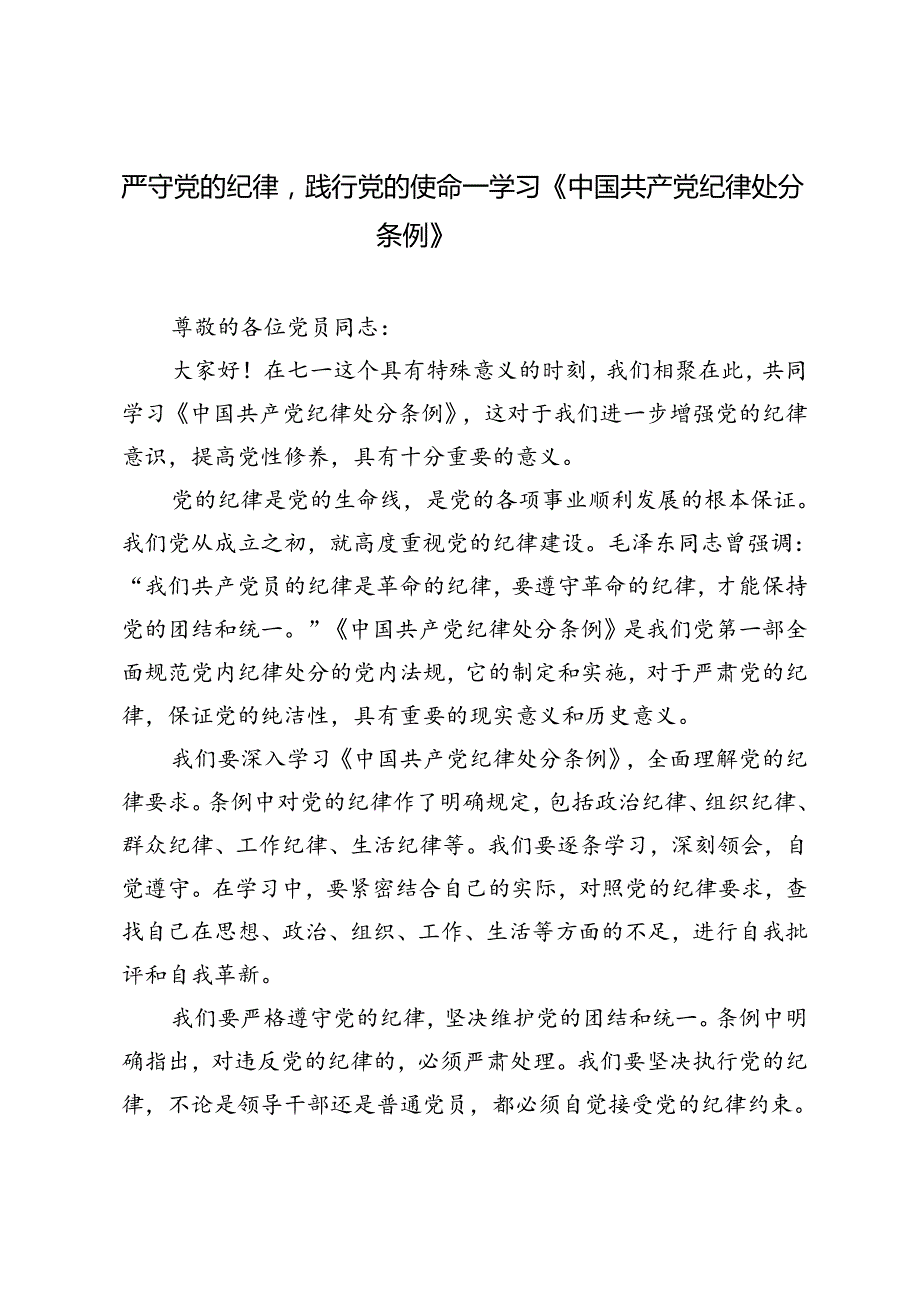 严守党的纪律，践行党的使命一学习《中国共产党纪律处分条例》

尊敬的各位党员同志：

大家好！在七一这个具有特殊意义的时刻，我们相聚在此，共同学习《中国共产党纪律处分条例》，这对于我们进一步增强党的纪律意识，提高党性修养，具有十分重要的意义。

党的纪律是党的生命线，是党的各项事业顺利发展的根本保证。我们党从成立之初，就高度重视党的纪律建设。毛泽东同志曾强调：“我们共产党员的纪律是革命的纪律，要遵守革命的纪律，才能保持党的团结和统一。”《中国共产党纪律处分条例》是我们党第一部全面规范党内纪律处分的党内法规，它的制定和实施，对于严肃党的纪律，保证党的纯洁性，具有重要的现实意义和历史意义。

我们要深入学习《中国共产党纪律处分条例》，全面理解党的纪律要求。条例中对党的纪律作了明确规定，包括政治纪律、组织纪律、群众纪律、工作纪律、生活纪律等。我们要逐条学习，深刻领会，自觉遵守。在学习中，要紧密结合自己的实际，对照党的纪律要求，查找自己在思想、政治、组织、工作、生活等方面的不足，进行自我批评和自我革新。

我们要严格遵守党的纪律，坚决维护党的团结和统一。条例中明确指出，对违反党的纪律的，必须严肃处理。我们要坚决执行党的纪律，不论是领导干部还是普通党员，都必须自觉接受党的纪律约束。